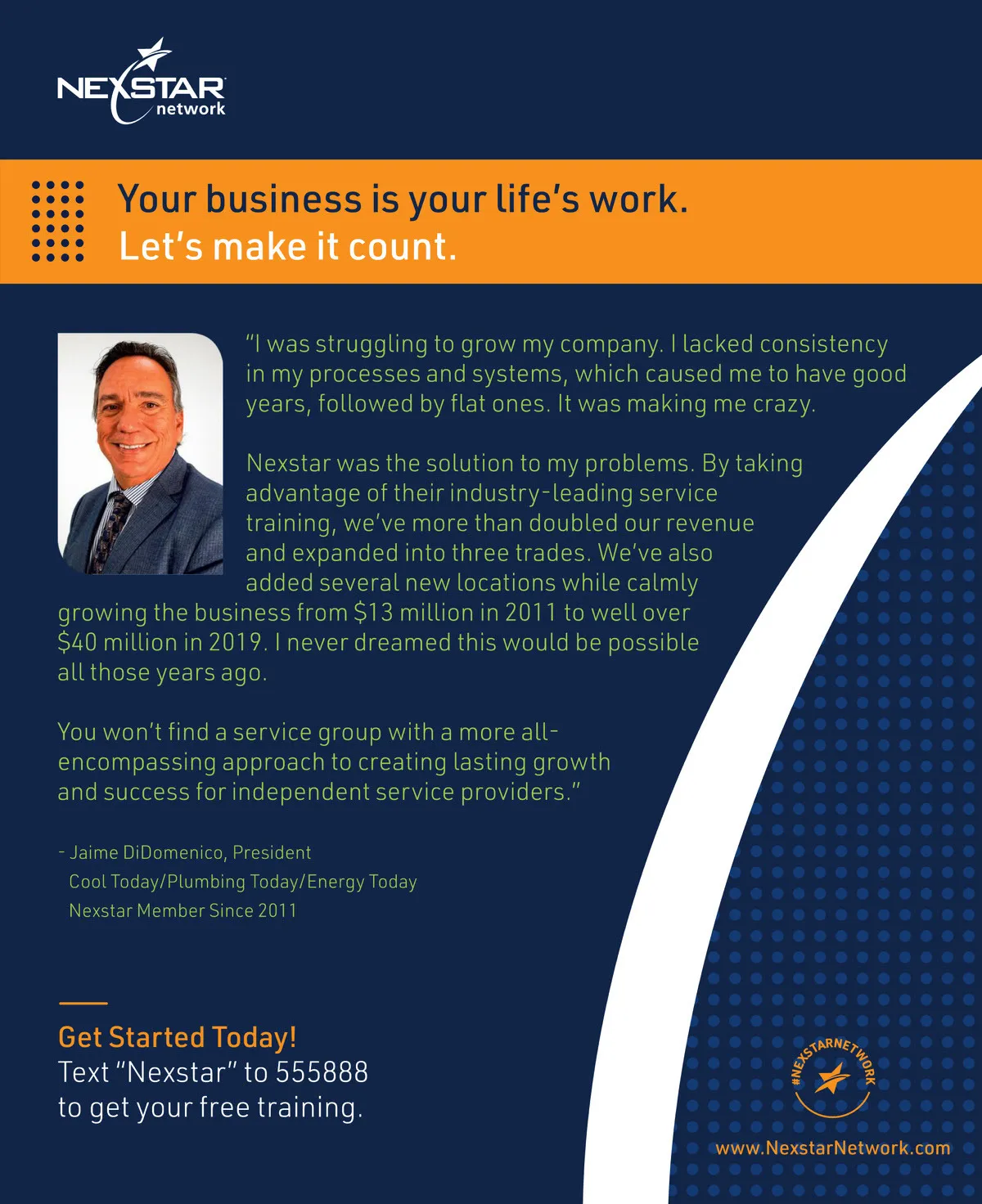 NEXSTAR
network

Your business is your life's work.
Let's make it count.

"I was struggling to grow my company. I lacked consistency in my processes and systems, which caused me to have good years, followed by flat ones. It was making me crazy.

Nexstar was the solution to my problems. By taking advantage of their industry-leading service training, we've more than doubled our revenue and expanded into three trades. We've also added several new locations while calmly growing the business from $13 million in 2011 to well over $40 million in 2019. I never dreamed this would be possible all those years ago.

You won't find a service group with a more all-encompassing approach to creating lasting growth and success for independent service providers."

- Jaime DiDomenico, President
Cool Today/Plumbing Today/Energy Today
Nexstar Member Since 2011

Get Started Today!
Text "Nexstar" to 555888
to get your free training.

#NEXSTARNETWORK

www.NexstarNetwork.com